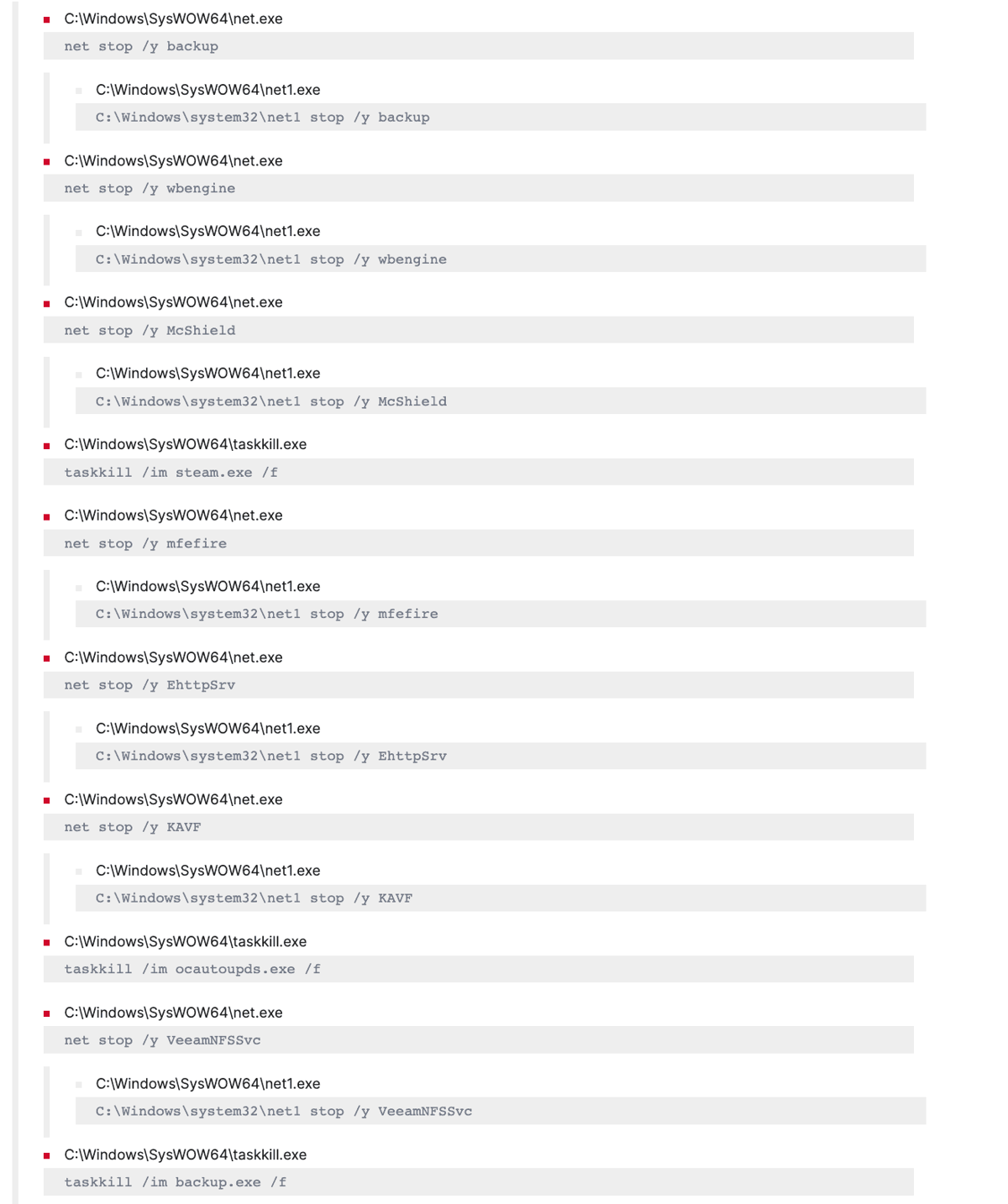 C:\Windows\SysWOW64\net.exe

net stop /y backup

C:\Windows\SysWOW64\net1.exe

C:\Windows\system32\net1 stop /y backup

C:\Windows\SysWOW64\net.exe

net stop /y wbengine

C:\Windows\SysWOW64\net1.exe

C:\Windows\system32\net1 stop /y wbengine

C:\Windows\SysWOW64\net.exe

net stop /y McShield

C:\Windows\SysWOW64\net1.exe

C:\Windows\system32\net1 stop /y McShield

C:\Windows\SysWOW64\taskkill.exe

taskkill /im steam.exe /f

C:\Windows\SysWOW64\net.exe

net stop /y mfefire

C:\Windows\SysWOW64\net1.exe

C:\Windows\system32\net1 stop /y mfefire

C:\Windows\SysWOW64\net.exe

net stop /y EhttpSrv

C:\Windows\SysWOW64\net1.exe

C:\Windows\system32\net1 stop /y EhttpSrv

C:\Windows\SysWOW64\net.exe

net stop /y KAVF

C:\Windows\SysWOW64\net1.exe

C:\Windows\system32\net1 stop /y KAVF

C:\Windows\SysWOW64\taskkill.exe

taskkill /im ocautoupds.exe /f

C:\Windows\SysWOW64\net.exe

net stop /y VeeamNFSSvc

C:\Windows\SysWOW64\net1.exe

C:\Windows\system32\net1 stop /y VeeamNFSSvc

C:\Windows\SysWOW64\taskkill.exe

taskkill /im backup.exe /f